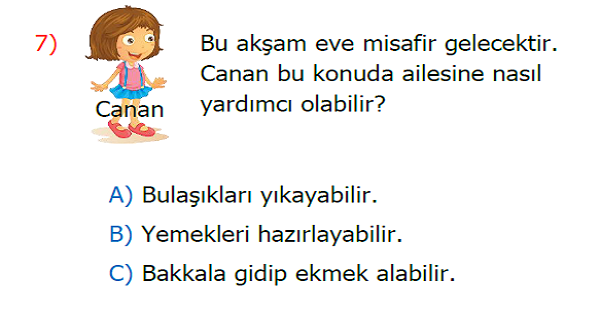 7)

Canan

Bu akşam eve misafir gelecektir. Canan bu konuda ailesine nasıl yardımcı olabilir?

A) Bulaşıkları yıkayabilir.
B) Yemekleri hazırlayabilir.
C) Bakkala gidip ekmek alabilir.